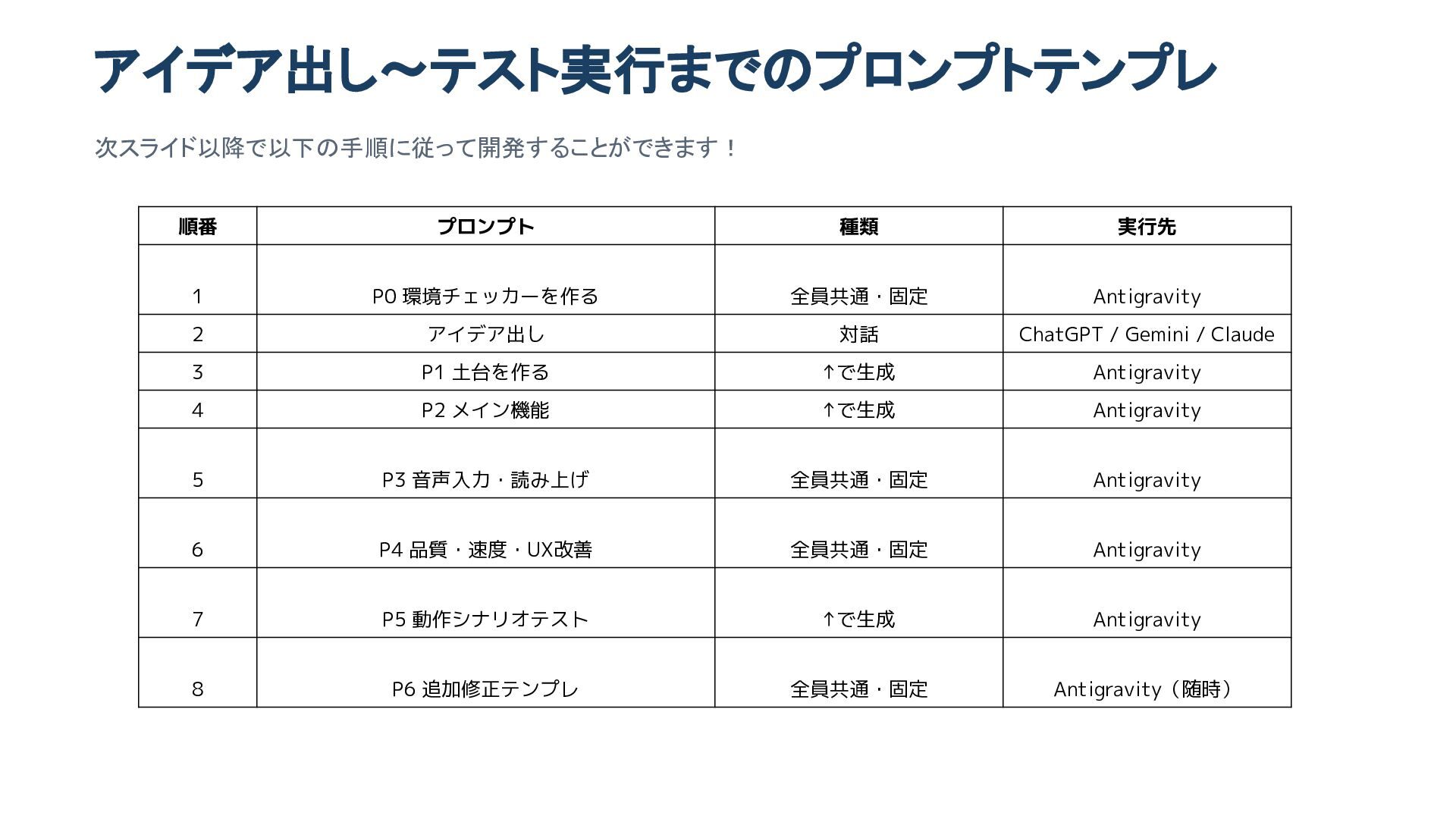 アイデア出し〜テスト実行までのプロンプトテンプレ

次スライド以降で以下の手順に従って開発することができます！

| 順番 | プロンプト | 種類 | 実行先 |
|---|---|---|---|
| 1 | P0 環境チェッカーを作る | 全員共通・固定 | Antigravity |
| 2 | アイデア出し | 対話 | ChatGPT / Gemini / Claude |
| 3 | P1 土台を作る | ↑で生成 | Antigravity |
| 4 | P2 メイン機能 | ↑で生成 | Antigravity |
| 5 | P3 音声入力・読み上げ | 全員共通・固定 | Antigravity |
| 6 | P4 品質・速度・UX改善 | 全員共通・固定 | Antigravity |
| 7 | P5 動作シナリオテスト | ↑で生成 | Antigravity |
| 8 | P6 追加修正テンプレ | 全員共通・固定 | Antigravity（随時） |